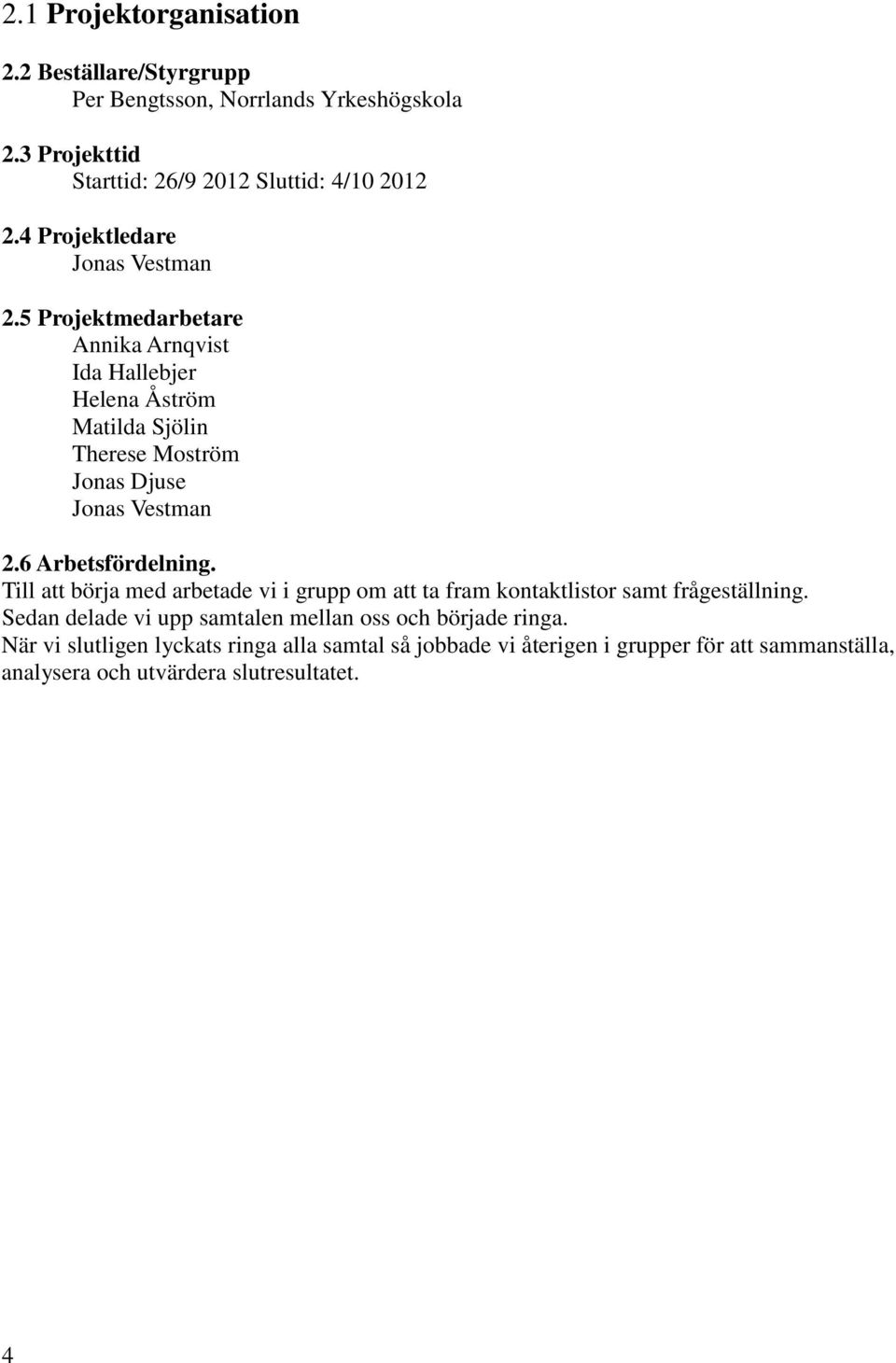 2.1 Projektorganisation

2.2 Beställare/Styrgrupp
Per Bengtsson, Norrlands Yrkeshögskola

2.3 Projekttid
Starttid: 26/9 2012 Sluttid: 4/10 2012

2.4 Projektledare
Jonas Vestman

2.5 Projektmedarbetare
Annika Arnqvist
Ida Hallebjer
Helena Åström
Matilda Sjölin
Therese Moström
Jonas Djuse
Jonas Vestman

2.6 Arbetsfördelning.
Till att börja med arbetade vi i grupp om att ta fram kontaktlistor samt frågeställning.
Sedan delade vi upp samtalen mellan oss och började ringa.
När vi slutligen lyckats ringa alla samtal så jobbade vi återigen i grupper för att sammanställa, analysera och utvärdera slutresultatet.

4